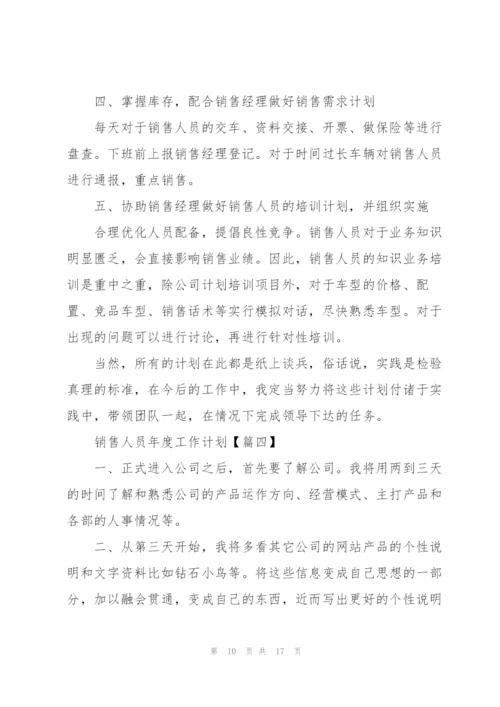 四、掌握库存，配合销售经理做好销售需求计划

每天对于销售人员的交车、资料交接、开票、做保险等进行盘查。下班前上报销售经理登记。对于时间过长车辆对销售人员进行通报，重点销售。

五、协助销售经理做好销售人员的培训计划，并组织实施

合理优化人员配备，提倡良性竞争。销售人员对于业务知识明显匮乏，会直接影响销售业绩。因此，销售人员的知识业务培训是重中之重，除公司计划培训项目外，对于车型的价格、配置、竞品车型、销售话术等实行模拟对话，尽快熟悉车型。对于出现的问题可以进行讨论，再进行针对性培训。

当然，所有的计划在此都是纸上谈兵，俗话说，实践是检验真理的标准，在今后的工作中，我定当努力将这些计划付诸于实践中，带领团队一起，在情况下完成领导下达的任务。

销售人员年度工作计划【篇四】

一、正式进入公司之后，首先要了解公司。我将用两到三天的时间了解和熟悉公司的产品运作方向、经营模式、主打产品和各部的人事情况等。

二、从第三天开始，我将多看其它公司的网站产品的个性说明和文字资料比如钻石小鸟等。将这些信息变成自己思想的一部分，加以融会贯通，变成自己的东西，近而写出更好的个性说明

第 10 页 共 17 页